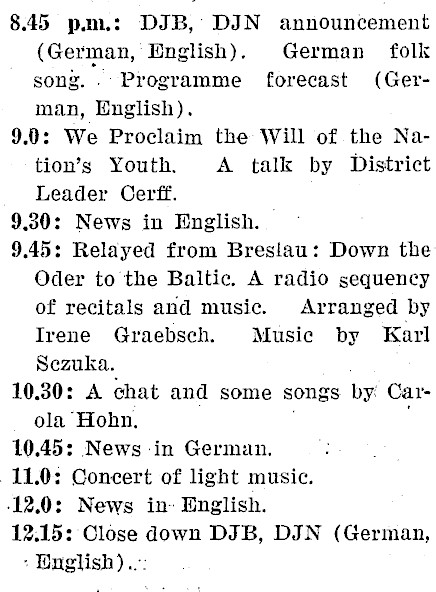 8.45 p.m.: DJB, DJN announcement (German, English). German folk song. Programme forecast (German, English).

9.0: We Proclaim the Will of the Nation's Youth. A talk by District Leader Cerff.

9.30: News in English.

9.45: Relayed from Breslau: Down the Oder to the Baltic. A radio sequency of recitals and music. Arranged by Irene Graebsch. Music by Karl Sczuka.

10.30: A chat and some songs by Carola Hohn.

10.45: News in German.

11.0: Concert of light music.

12.0: News in English.

12.15: Close down DJB, DJN (German, English).